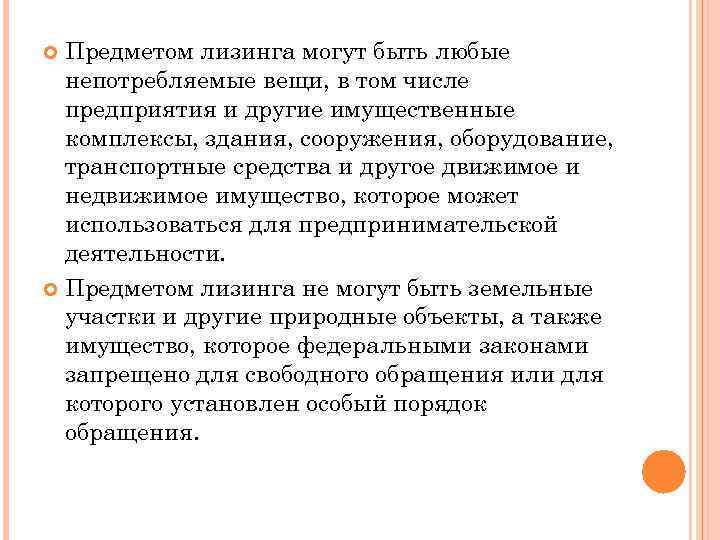 Предметом лизинга могут быть любые непотребляемые вещи, в том числе предприятия и другие имущественные комплексы, здания, сооружения, оборудование, транспортные средства и другое движимое и недвижимое имущество, которое может использоваться для предпринимательской деятельности.

Предметом лизинга не могут быть земельные участки и другие природные объекты, а также имущество, которое федеральными законами запрещено для свободного обращения или для которого установлен особый порядок обращения.